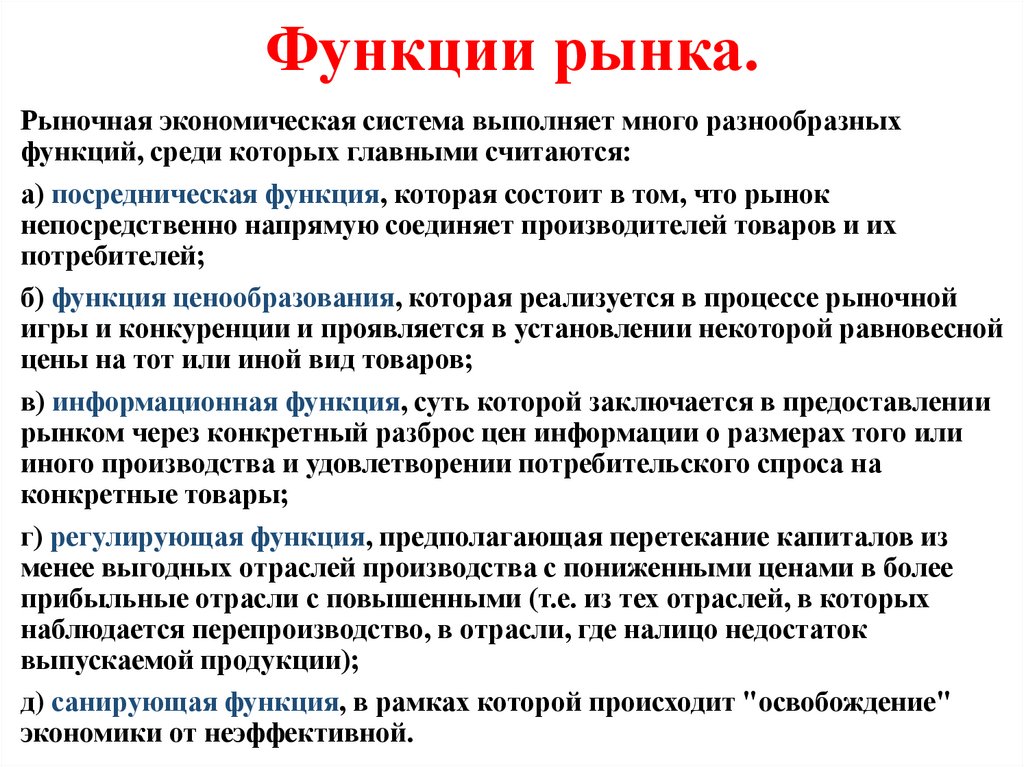 Функции рынка.

Рыночная экономическая система выполняет много разнообразных функций, среди которых главными считаются:

а) посредническая функция, которая состоит в том, что рынок непосредственно напрямую соединяет производителей товаров и их потребителей;

б) функция ценообразования, которая реализуется в процессе рыночной игры и конкуренции и проявляется в установлении некоторой равновесной цены на тот или иной вид товаров;

в) информационная функция, суть которой заключается в предоставлении рынком через конкретный разброс цен информации о размерах того или иного производства и удовлетворении потребительского спроса на конкретные товары;

г) регулирующая функция, предполагающая перетекание капиталов из менее выгодных отраслей производства с пониженными ценами в более прибыльные отрасли с повышенными (т.е. из тех отраслей, в которых наблюдается перепроизводство, в отрасли, где налицо недостаток выпускаемой продукции);

д) санирующая функция, в рамках которой происходит "освобождение" экономики от неэффективной.